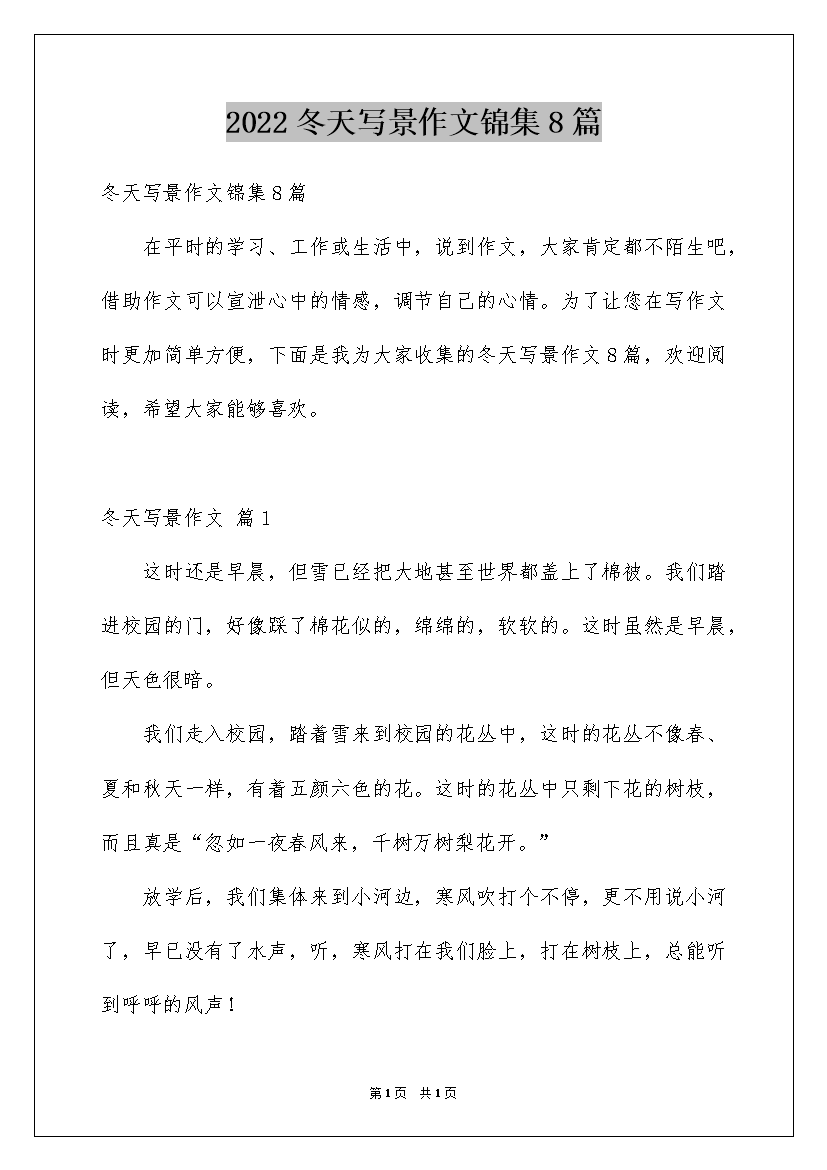 2022 冬天写景作文锦集 8 篇

冬天写景作文锦集 8 篇

在平时的学习、工作或生活中，说到作文，大家肯定都不陌生吧，借助作文可以宣泄心中的情感，调节自己的心情。为了让您在写作文时更加简单方便，下面是我为大家收集的冬天写景作文 8 篇，欢迎阅读，希望大家能够喜欢。

冬天写景作文 篇 1

这时还是早晨，但雪已经把大地甚至世界都盖上了棉被。我们踏进校园的门，好像踩了棉花似的，绵绵的，软软的。这时虽然是早晨，但天色很暗。

我们走入校园，踏着雪来到校园的花丛中，这时的花丛不像春、夏和秋天一样，有着五颜六色的花。这时的花丛中只剩下花的树枝，而且真是“忽如一夜春风来，千树万树梨花开。”

放学后，我们集体来到小河边，寒风吹打个不停，更不用说小河了，早已没有了水声，听，寒风打在我们脸上，打在树枝上，总能听到呼呼的风声！

第 1 页 共 1 页